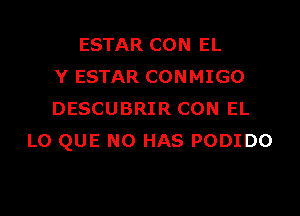 ESTAR CON EL
Y ESTAR CONMIGO
DESCUBRIR CON EL
LO QUE NO HAS PODIDO